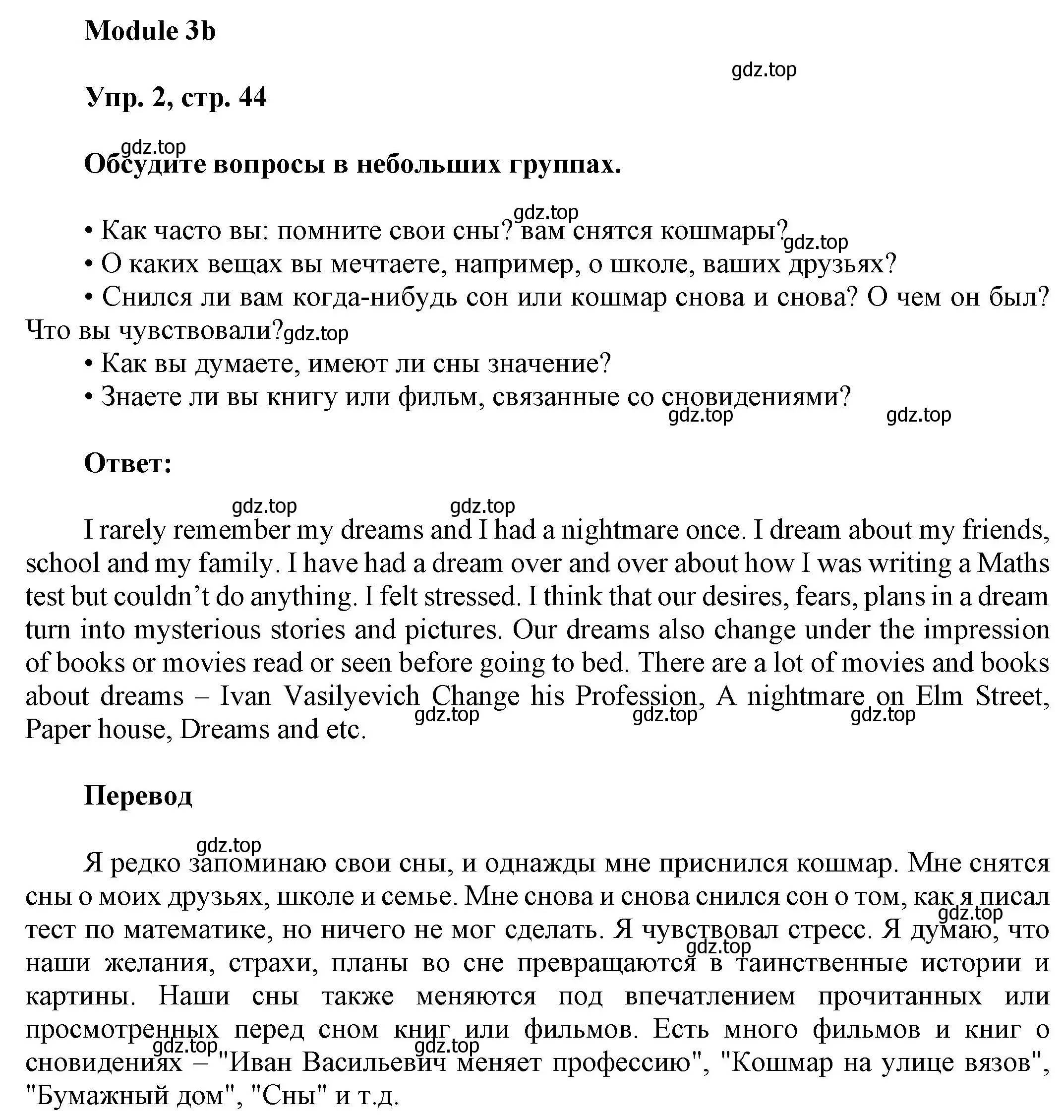 Module 3b

gdz.top

Упр. 2, стр. 44

gdz.top

Обсудите вопросы в небольших группах.

gdz.top

• Как часто вы: помните свои сны? вам снятся кошмары? gdz.top
• О каких вещах вы мечтаете, например, о школе, ваших друзьях?
• Снился ли вам когда-нибудь сон или кошмар снова и снова? О чем он был? Что вы чувствовали? gdz.top
• Как вы думаете, имеют ли сны значение?
• Знаете ли вы книгу или фильм, связанные со сновидениями?

gdz.top gdz.top

Ответ:

gdz.top gdz.top

I rarely remember my dreams and I had a nightmare once. I dream about my friends, school and my family. I have had a dream over and over about how I was writing a Maths test but couldn’t do anything. I felt stressed. I think that our desires, fears, plans in a dream turn into mysterious stories and pictures. Our dreams also change under the impression of books or movies read or seen before going to bed. There are a lot of movies and books about dreams – Ivan Vasilyevich Change his Profession, A nightmare on Elm Street, Paper house, Dreams and etc.

gdz.top gdz.top gdz.top

Перевод

gdz.top

Я редко запоминаю свои сны, и однажды мне приснился кошмар. Мне снятся сны о моих друзьях, школе и семье. Мне снова и снова снился сон о том, как я писал тест по математике, но ничего не мог сделать. Я чувствовал стресс. Я думаю, что наши желания, страхи, планы во сне превращаются в таинственные истории и картины. Наши сны также меняются под впечатлением прочитанных или просмотренных перед сном книг или фильмов. Есть много фильмов и книг о сновидениях – "Иван Васильевич меняет профессию", "Кошмар на улице вязов", "Бумажный дом", "Сны" и т.д.

gdz.top gdz.top gdz.top gdz.top